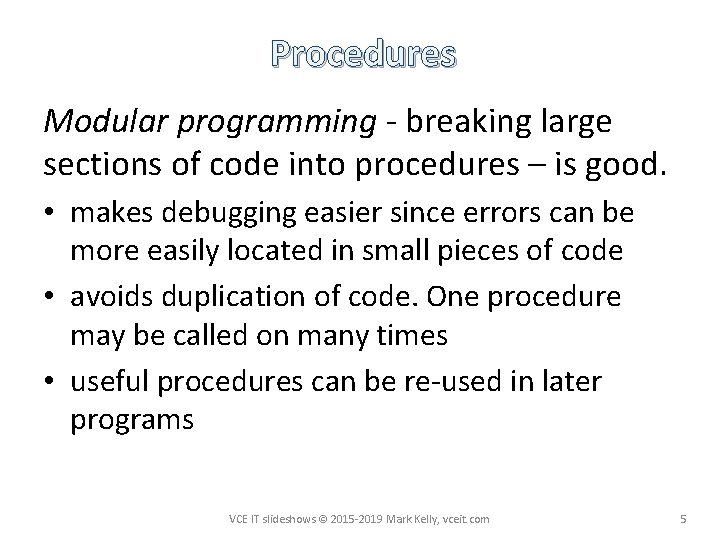 Procedures

Modular programming - breaking large sections of code into procedures – is good.

• makes debugging easier since errors can be more easily located in small pieces of code
• avoids duplication of code. One procedure may be called on many times
• useful procedures can be re-used in later programs

VCE IT slideshows © 2015-2019 Mark Kelly, vceit.com

5